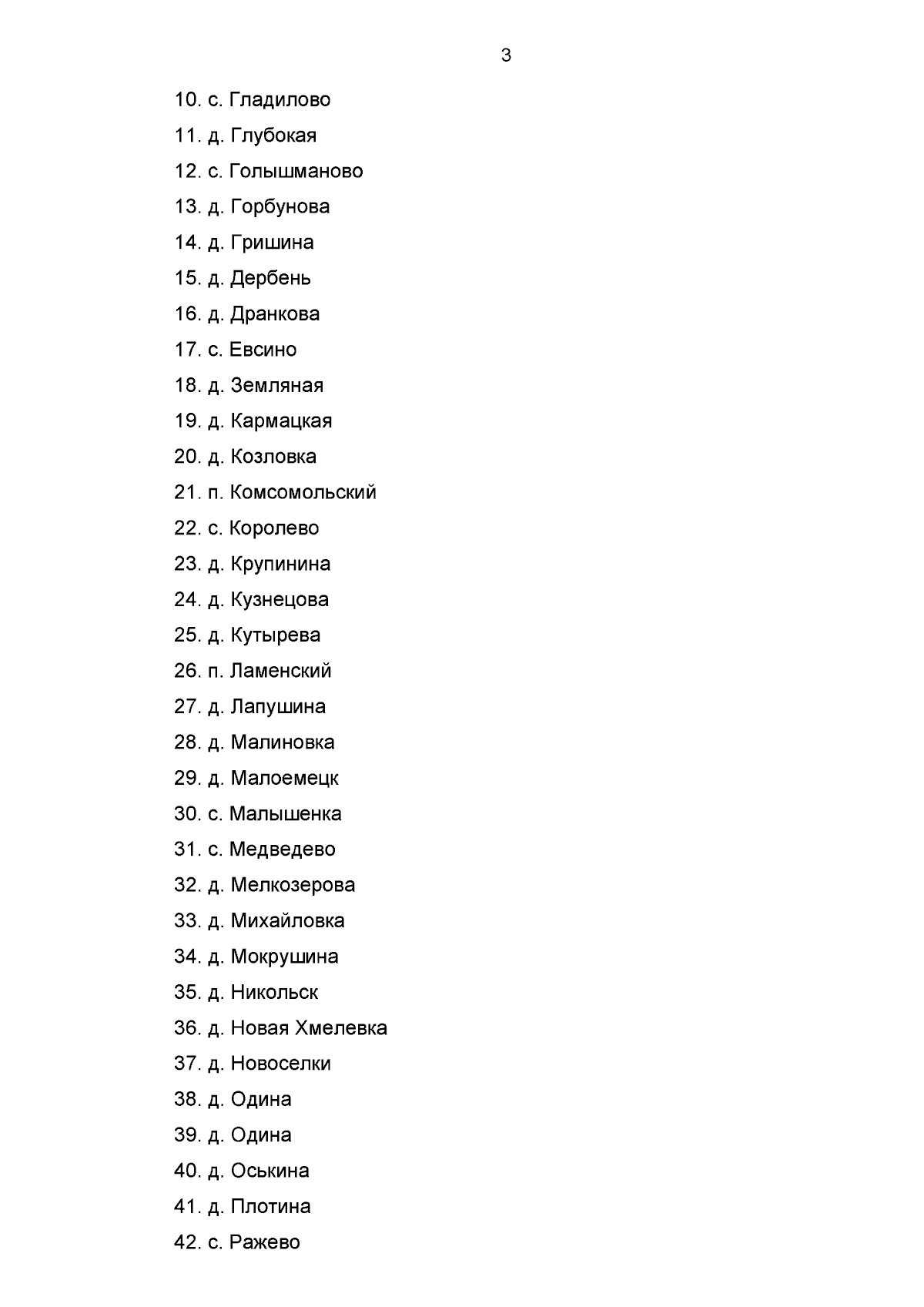 3

10. с. Гладилово
11. д. Глубокая
12. с. Голышманово
13. д. Горбунова
14. д. Гришина
15. д. Дербень
16. д. Дранкова
17. с. Евсино
18. д. Земляная
19. д. Кармацкая
20. д. Козловка
21. п. Комсомольский
22. с. Королево
23. д. Крупинина
24. д. Кузнецова
25. д. Кутырева
26. п. Ламенский
27. д. Лапушина
28. д. Малиновка
29. д. Малоемецк
30. с. Малышенка
31. с. Медведево
32. д. Мелкозерова
33. д. Михайловка
34. д. Мокрушина
35. д. Никольск
36. д. Новая Хмелевка
37. д. Новоселки
38. д. Одина
39. д. Одина
40. д. Оськина
41. д. Плотина
42. с. Ражево